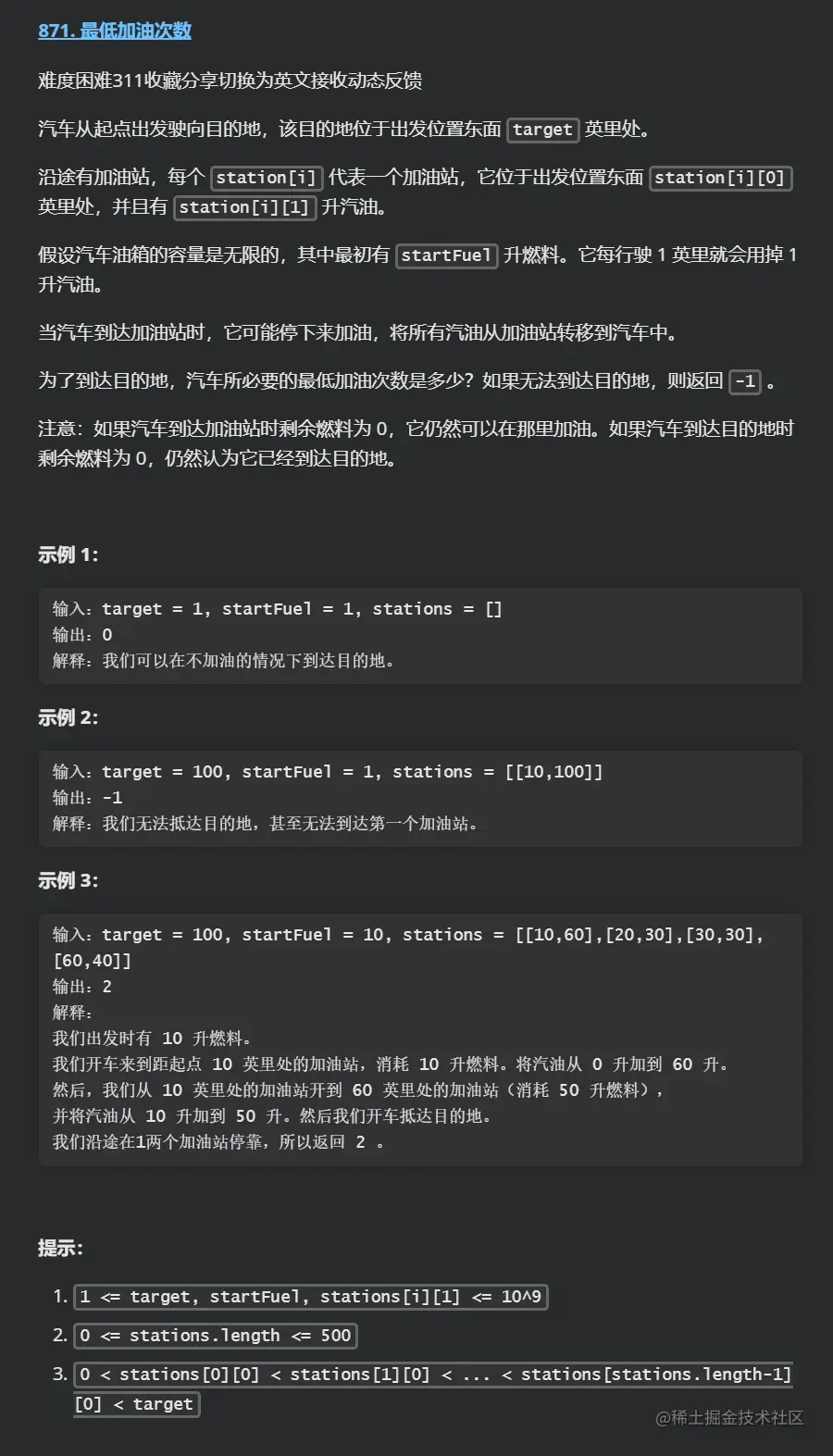 871. 最低加油次数

难度困难311收藏分享切换为英文接收动态反馈

汽车从起点出发驶向目的地，该目的地位于出发位置东面 target 英里处。

沿途有加油站，每个 station[i] 代表一个加油站，它位于出发位置东面 station[i][0] 英里处，并且有 station[i][1] 升汽油。

假设汽车油箱的容量是无限的，其中最初有 startFuel 升燃料。它每行驶 1 英里就会用掉 1 升汽油。

当汽车到达加油站时，它可能停下来加油，将所有汽油从加油站转移到汽车中。

为了到达目的地，汽车所必要的最低加油次数是多少？如果无法到达目的地，则返回 -1 。

注意：如果汽车到达加油站时剩余燃料为 0，它仍然可以在那里加油。如果汽车到达目的地时剩余燃料为 0，仍然认为它已经到达目的地。

示例 1:

输入：target = 1, startFuel = 1, stations = []
输出：0
解释：我们可以在不加油的情况下到达目的地。

示例 2:

输入：target = 100, startFuel = 1, stations = [[10,100]]
输出：-1
解释：我们无法抵达目的地，甚至无法到达第一个加油站。

示例 3:

输入：target = 100, startFuel = 10, stations = [[10,60],[20,30],[30,30],[60,40]]
输出：2
解释：
我们出发时有 10 升燃料。
我们开车来到距起点 10 英里处的加油站，消耗 10 升燃料。将汽油从 0 升加到 60 升。
然后，我们从 10 英里处的加油站开到 60 英里处的加油站（消耗 50 升燃料），
并将汽油从 10 升加到 50 升。然后我们开车抵达目的地。
我们沿途在1两个加油站停靠，所以返回 2 。

提示:

1. 1 <= target, startFuel, stations[i][1] <= 10^9
2. 0 <= stations.length <= 500
3. 0 < stations[0][0] < stations[1][0] < ... < stations[stations.length-1][0] < target

@稀土掘金技术社区